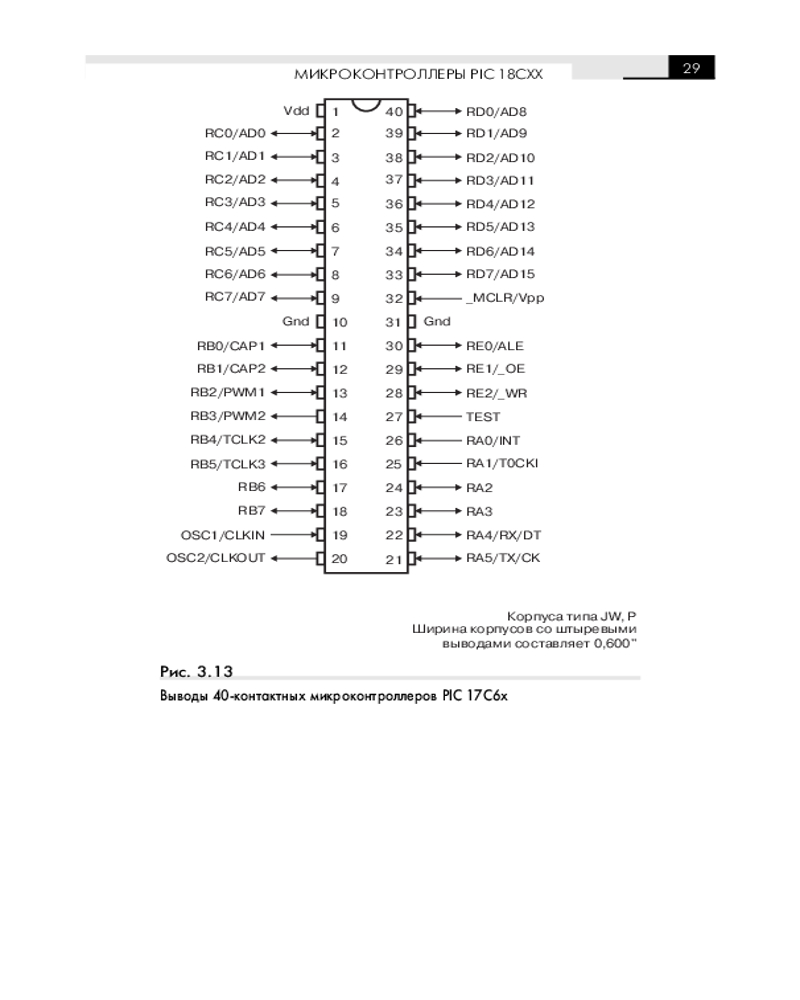 МИКРОКОНТРОЛЛЕРЫ PIC 18CXX

29

Vdd 1
RC0/AD0 2
RC1/AD1 3
RC2/AD2 4
RC3/AD3 5
RC4/AD4 6
RC5/AD5 7
RC6/AD6 8
RC7/AD7 9
Gnd 10
RB0/CAP1 11
RB1/CAP2 12
RB2/PWM1 13
RB3/PWM2 14
RB4/TCLK2 15
RB5/TCLK3 16
RB6 17
RB7 18
OSC1/CLKIN 19
OSC2/CLKOUT 20

40 RD0/AD8
39 RD1/AD9
38 RD2/AD10
37 RD3/AD11
36 RD4/AD12
35 RD5/AD13
34 RD6/AD14
33 RD7/AD15
32 _MCLR/Vpp
31 Gnd
30 RE0/ALE
29 RE1/_OE
28 RE2/_WR
27 TEST
26 RA0/INT
25 RA1/T0CKI
24 RA2
23 RA3
22 RA4/RX/DT
21 RA5/TX/CK

Корпуса типа JW, P
Ширина корпусов со штыревыми выводами составляет 0,600"

Рис. 3.13

Выводы 40-контактных микроконтроллеров PIC 17C6x